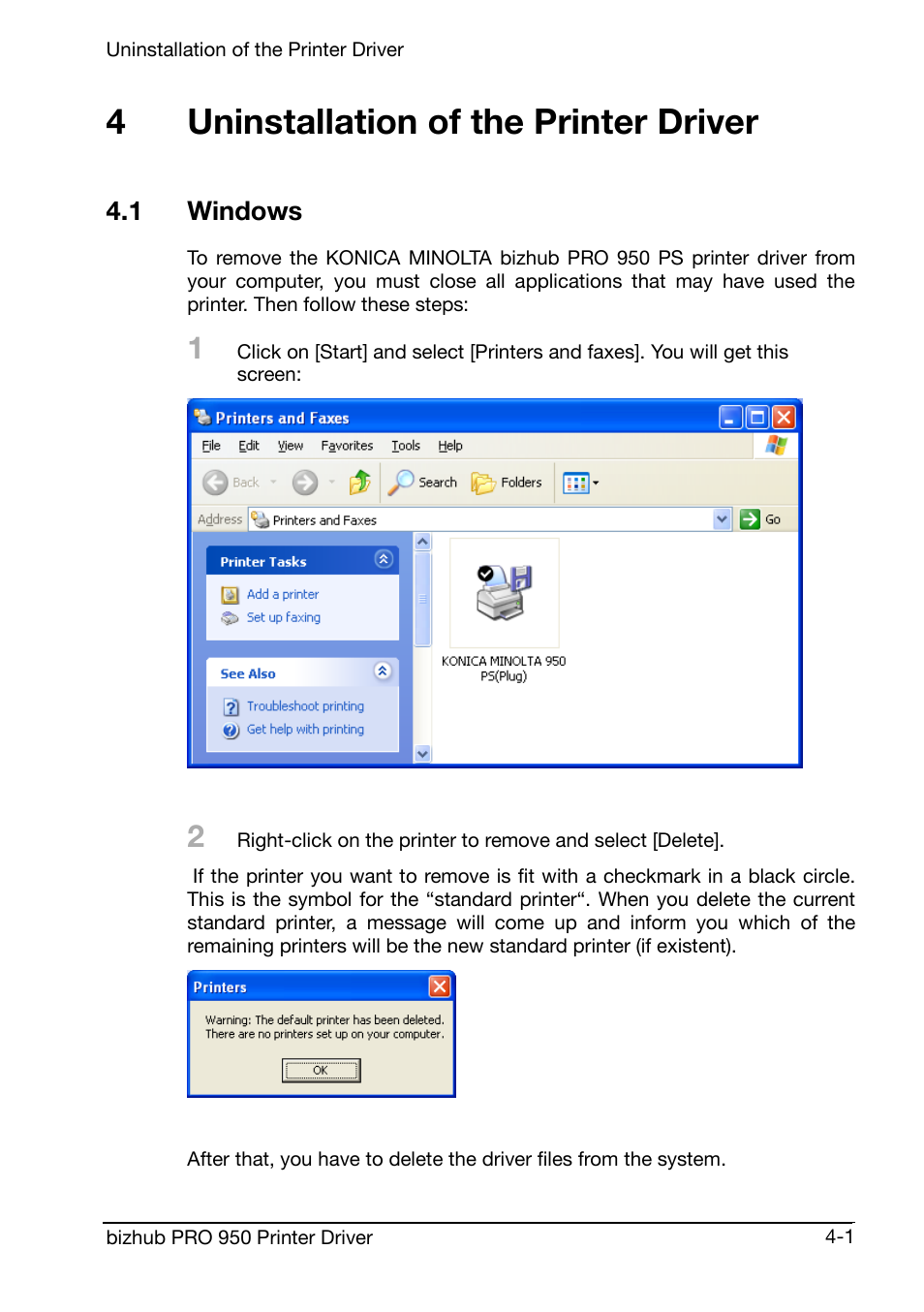 Uninstallation of the Printer Driver

4 Uninstallation of the Printer Driver

4.1 Windows

To remove the KONICA MINOLTA bizhub PRO 950 PS printer driver from your computer, you must close all applications that may have used the printer. Then follow these steps:

1 Click on [Start] and select [Printers and faxes]. You will get this screen:

Printers and Faxes

File Edit View Favorites Tools Help

Back Search Folders

Address Printers and Faxes Go

Printer Tasks

Add a printer

Set up faxing

See Also

Troubleshoot printing

Get help with printing

KONICA MINOLTA 950 PS(Plug)

2 Right-click on the printer to remove and select [Delete].

If the printer you want to remove is fit with a checkmark in a black circle. This is the symbol for the “standard printer“. When you delete the current standard printer, a message will come up and inform you which of the remaining printers will be the new standard printer (if existent).

Printers

Warning: The default printer has been deleted. There are no printers set up on your computer.

OK

After that, you have to delete the driver files from the system.

bizhub PRO 950 Printer Driver 4-1